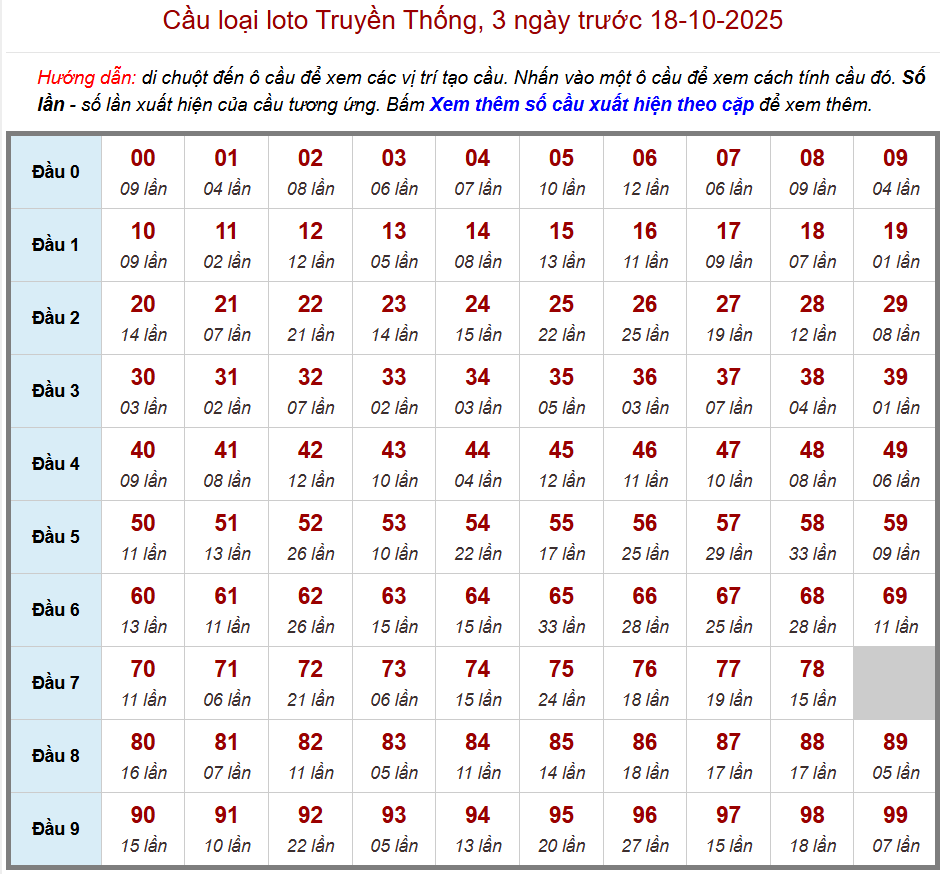 Cầu loại loto Truyền Thống, 3 ngày trước 18-10-2025

Hướng dẫn: di chuột đến ô cầu để xem các vị trí tạo cầu. Nhấn vào một ô cầu để xem cách tính cầu đó. Số lần - số lần xuất hiện của cầu tương ứng. Bấm Xem thêm số cầu xuất hiện theo cặp để xem thêm.

| Đầu 0 | 00 09 lần | 01 04 lần | 02 08 lần | 03 06 lần | 04 07 lần | 05 10 lần | 06 12 lần | 07 06 lần | 08 09 lần | 09 04 lần |
|---|---|---|---|---|---|---|---|---|---|---|
| Đầu 1 | 10 09 lần | 11 02 lần | 12 12 lần | 13 05 lần | 14 08 lần | 15 13 lần | 16 11 lần | 17 09 lần | 18 07 lần | 19 01 lần |
| Đầu 2 | 20 14 lần | 21 07 lần | 22 21 lần | 23 14 lần | 24 15 lần | 25 22 lần | 26 25 lần | 27 19 lần | 28 12 lần | 29 08 lần |
| Đầu 3 | 30 03 lần | 31 02 lần | 32 07 lần | 33 02 lần | 34 03 lần | 35 05 lần | 36 03 lần | 37 07 lần | 38 04 lần | 39 01 lần |
| Đầu 4 | 40 09 lần | 41 08 lần | 42 12 lần | 43 10 lần | 44 04 lần | 45 12 lần | 46 11 lần | 47 10 lần | 48 08 lần | 49 06 lần |
| Đầu 5 | 50 11 lần | 51 13 lần | 52 26 lần | 53 10 lần | 54 22 lần | 55 17 lần | 56 25 lần | 57 29 lần | 58 33 lần | 59 09 lần |
| Đầu 6 | 60 13 lần | 61 11 lần | 62 26 lần | 63 15 lần | 64 15 lần | 65 33 lần | 66 28 lần | 67 25 lần | 68 28 lần | 69 11 lần |
| Đầu 7 | 70 11 lần | 71 06 lần | 72 21 lần | 73 06 lần | 74 15 lần | 75 24 lần | 76 18 lần | 77 19 lần | 78 15 lần | |
| Đầu 8 | 80 16 lần | 81 07 lần | 82 11 lần | 83 05 lần | 84 11 lần | 85 14 lần | 86 18 lần | 87 17 lần | 88 17 lần | 89 05 lần |
| Đầu 9 | 90 15 lần | 91 10 lần | 92 22 lần | 93 05 lần | 94 13 lần | 95 20 lần | 96 27 lần | 97 15 lần | 98 18 lần | 99 07 lần |